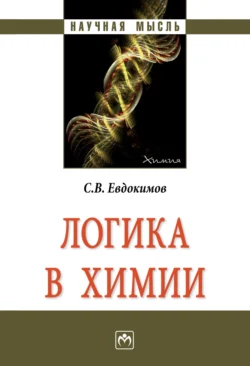 НАУЧНАЯ МЫСЛЬ

Химия

С.В. Евдокимов

ЛОГИКА
В ХИМИИ